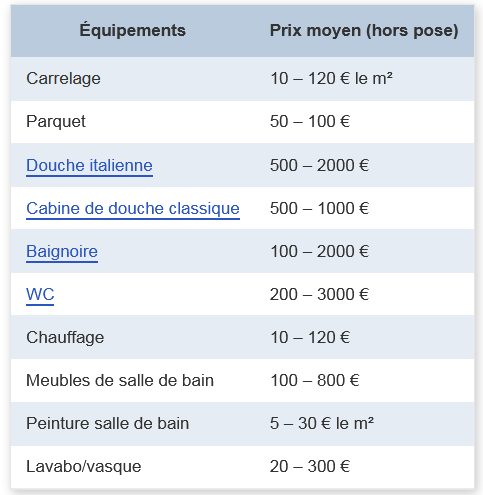 | Équipements | Prix moyen (hors pose) |
|---|---|
| Carrelage | 10 – 120 € le m² |
| Parquet | 50 – 100 € |
| Douche italienne | 500 – 2000 € |
| Cabine de douche classique | 500 – 1000 € |
| Baignoire | 100 – 2000 € |
| WC | 200 – 3000 € |
| Chauffage | 10 – 120 € |
| Meubles de salle de bain | 100 – 800 € |
| Peinture salle de bain | 5 – 30 € le m² |
| Lavabo/vasque | 20 – 300 € |